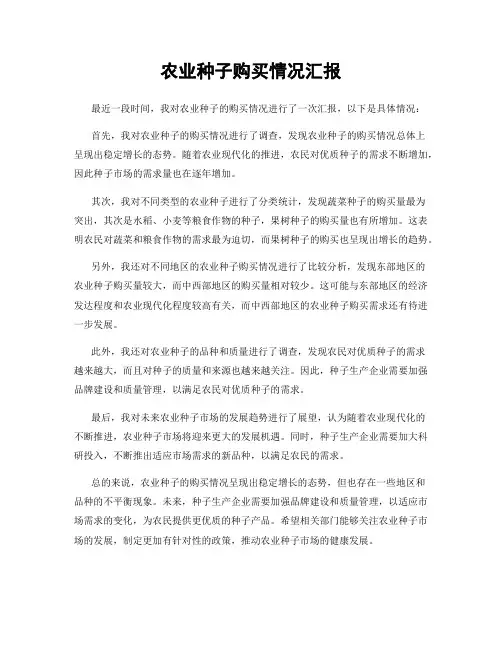 农业种子购买情况汇报

最近一段时间，我对农业种子的购买情况进行了一次汇报，以下是具体情况：

首先，我对农业种子的购买情况进行了调查，发现农业种子的购买情况总体上呈现出稳定增长的态势。随着农业现代化的推进，农民对优质种子的需求不断增加，因此种子市场的需求量也在逐年增加。

其次，我对不同类型的农业种子进行了分类统计，发现蔬菜种子的购买量最为突出，其次是水稻、小麦等粮食作物的种子，果树种子的购买量也有所增加。这表明农民对蔬菜和粮食作物的需求最为迫切，而果树种子的购买也呈现出增长的趋势。

另外，我还对不同地区的农业种子购买情况进行了比较分析，发现东部地区的农业种子购买量较大，而中西部地区的购买量相对较少。这可能与东部地区的经济发达程度和农业现代化程度较高有关，而中西部地区的农业种子购买需求还有待进一步发展。

此外，我还对农业种子的品种和质量进行了调查，发现农民对优质种子的需求越来越大，而且对种子的质量和来源也越来越关注。因此，种子生产企业需要加强品牌建设和质量管理，以满足农民对优质种子的需求。

最后，我对未来农业种子市场的发展趋势进行了展望，认为随着农业现代化的不断推进，农业种子市场将迎来更大的发展机遇。同时，种子生产企业需要加大科研投入，不断推出适应市场需求的新品种，以满足农民的需求。

总的来说，农业种子的购买情况呈现出稳定增长的态势，但也存在一些地区和品种的不平衡现象。未来，种子生产企业需要加强品牌建设和质量管理，以适应市场需求的变化，为农民提供更优质的种子产品。希望相关部门能够关注农业种子市场的发展，制定更加有针对性的政策，推动农业种子市场的健康发展。